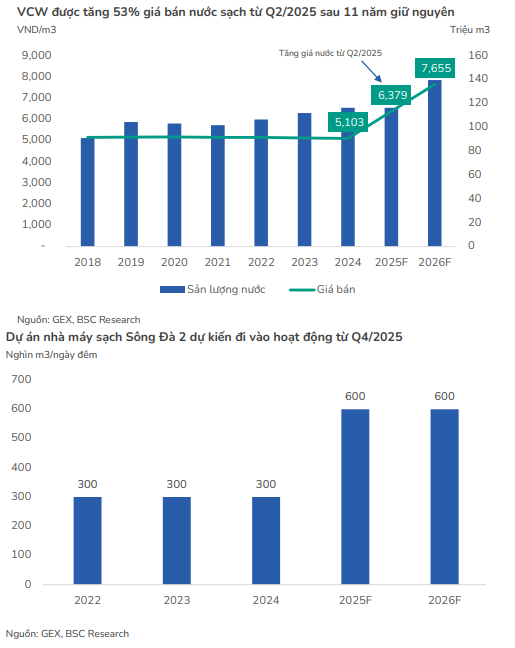 VCW được tăng 53% giá bán nước sạch từ Q2/2025 sau 11 năm giữ nguyên

VND/m3

Triệu m3

Tăng giá nước từ Q2/2025

9,000
8,000
7,000
6,000
5,000
4,000
3,000
2,000
1,000
-

160
140
120
100
80
60
40
20
0

5,103
6,379
7,655

2018 2019 2020 2021 2022 2023 2024 2025F 2026F

Sản lượng nước
Giá bán

Nguồn: GEX, BSC Research

Dự án nhà máy sạch Sông Đà 2 dự kiến đi vào hoạt động từ Q4/2025

Nghìn m3/ngày đêm

700
600
500
400
300
200
100
0

300 300 300 600 600

2022 2023 2024 2025F 2026F

Nguồn: GEX, BSC Research